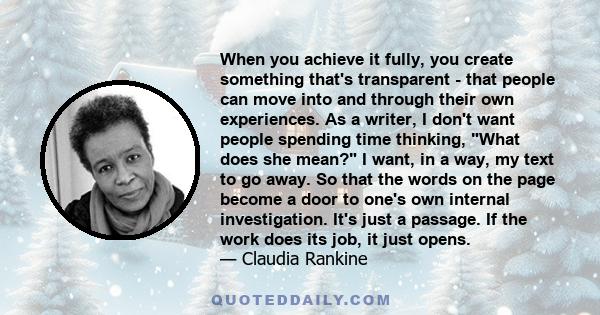 When you achieve it fully, you create something that's transparent - that people can move into and through their own experiences. As a writer, I don't want people spending time thinking, "What does she mean?" I want, in a way, my text to go away. So that the words on the page become a door to one's own internal investigation. It's just a passage. If the work does its job, it just opens.
— Claudia Rankine

QUOTEDDAILY.COM